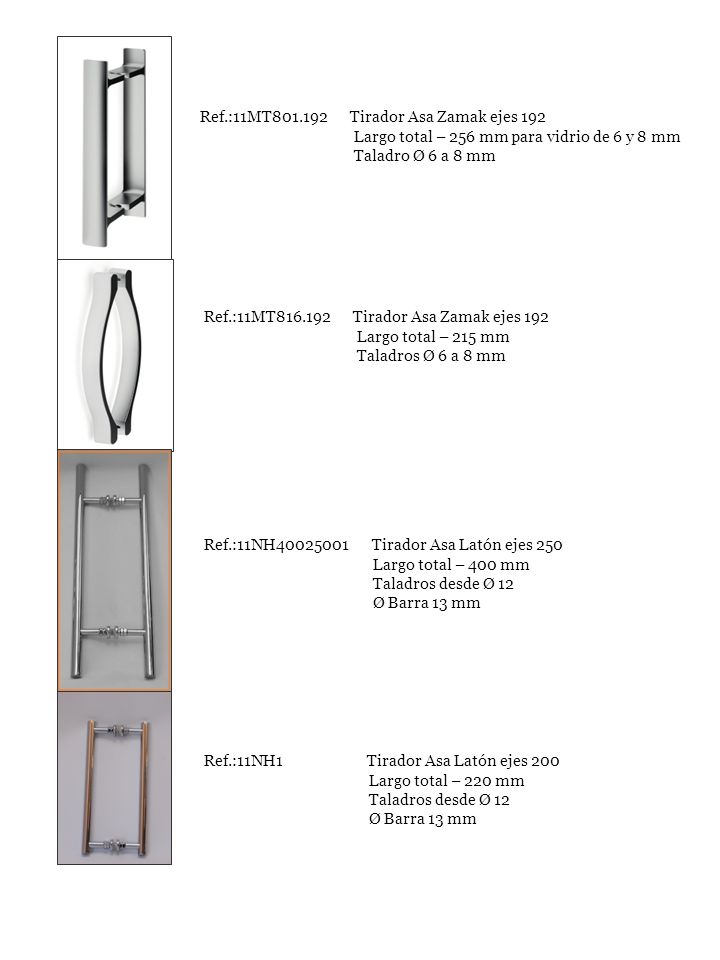 Ref.:11MT801.192 Tirador Asa Zamak ejes 192
Largo total – 256 mm para vidrio de 6 y 8 mm
Taladro Ø 6 a 8 mm

Ref.:11MT816.192 Tirador Asa Zamak ejes 192
Largo total – 215 mm
Taladros Ø 6 a 8 mm

Ref.:11NH40025001 Tirador Asa Latón ejes 250
Largo total – 400 mm
Taladros desde Ø 12
Ø Barra 13 mm

Ref.:11NH1 Tirador Asa Latón ejes 200
Largo total – 220 mm
Taladros desde Ø 12
Ø Barra 13 mm